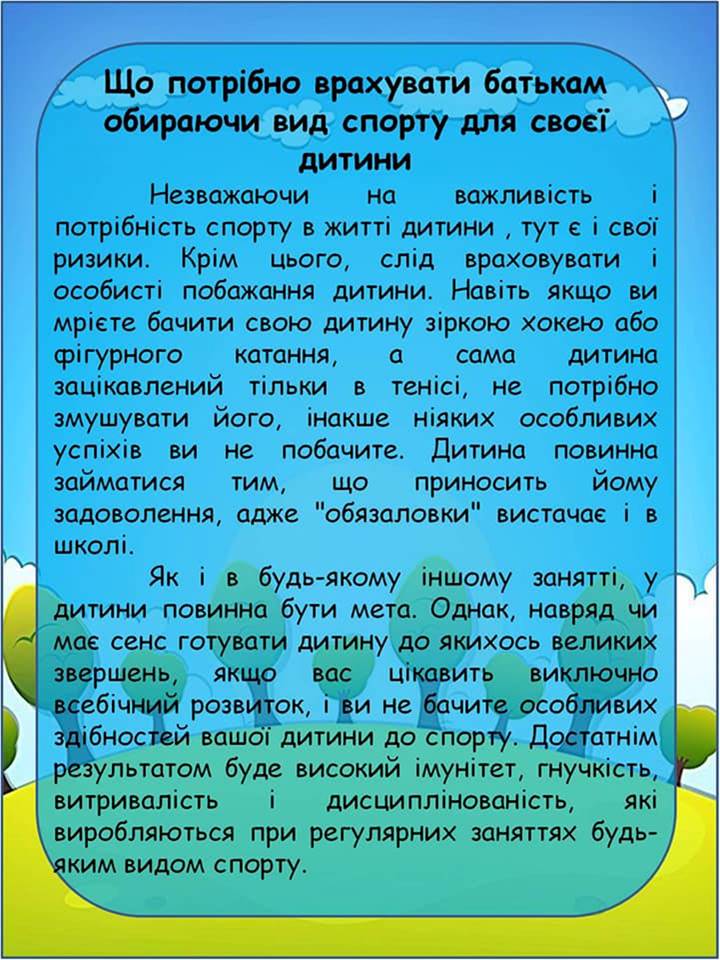 Що потрібно врахувати батькам обираючи вид спорту для своєї дитини

Незважаючи на важливість і потрібність спорту в житті дитини , тут є і свої ризики. Крім цього, слід враховувати і особисті побажання дитини. Навіть якщо ви мрієте бачити свою дитину зіркою хокею або фігурного катання, а сама дитина зацікавлений тільки в тенісі, не потрібно змушувати його, інакше ніяких особливих успіхів ви не побачите. Дитина повинна займатися тим, що приносить йому задоволення, адже "обязаловки" вистачає і в школі.

Як і в будь-якому іншому занятті, у дитини повинна бути мета. Однак, навряд чи має сенс готувати дитину до якихось великих звершень, якщо вас цікавить виключно всебічний розвиток, і ви не бачите особливих здібностей вашої дитини до спорту. Достатнім результатом буде високий імунітет, гнучкість, витривалість і дисциплінованість, які виробляються при регулярних заняттях будь-яким видом спорту.